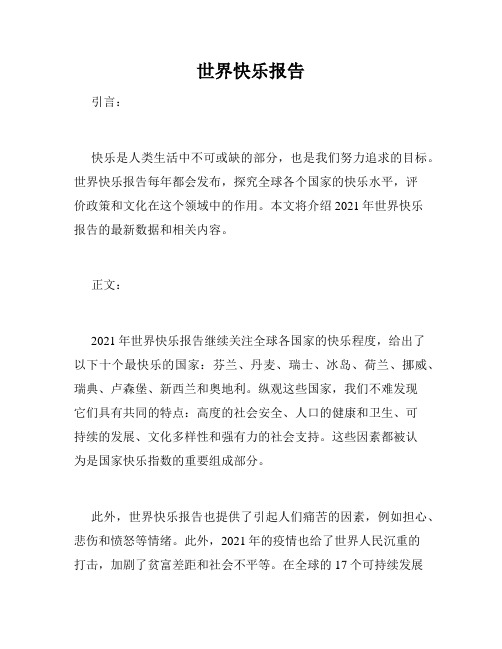 世界快乐报告

引言：

快乐是人类生活中不可或缺的部分，也是我们努力追求的目标。世界快乐报告每年都会发布，探究全球各个国家的快乐水平，评价政策和文化在这个领域中的作用。本文将介绍 2021 年世界快乐报告的最新数据和相关内容。

正文：

2021 年世界快乐报告继续关注全球各国家的快乐程度，给出了以下十个最快乐的国家：芬兰、丹麦、瑞士、冰岛、荷兰、挪威、瑞典、卢森堡、新西兰和奥地利。纵观这些国家，我们不难发现它们具有共同的特点：高度的社会安全、人口的健康和卫生、可持续的发展、文化多样性和强有力的社会支持。这些因素都被认为是国家快乐指数的重要组成部分。

此外，世界快乐报告也提供了引起人们痛苦的因素，例如担心、悲伤和愤怒等情绪。此外，2021 年的疫情也给了世界人民沉重的打击，加剧了贫富差距和社会不平等。在全球的 17 个可持续发展